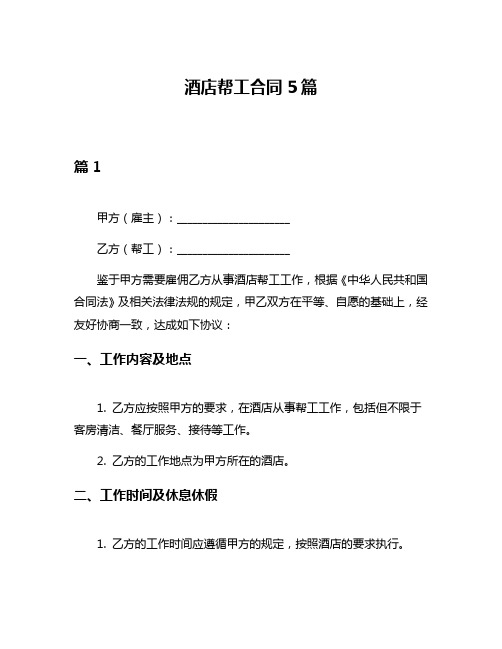 酒店帮工合同 5 篇

篇 1

甲方（雇主）：____________________

乙方（帮工）：____________________

鉴于甲方需要雇佣乙方从事酒店帮工工作，根据《中华人民共和国合同法》及相关法律法规的规定，甲乙双方在平等、自愿的基础上，经友好协商一致，达成如下协议：

一、工作内容及地点

1. 乙方应按照甲方的要求，在酒店从事帮工工作，包括但不限于客房清洁、餐厅服务、接待等工作。

2. 乙方的工作地点为甲方所在的酒店。

二、工作时间及休息休假

1. 乙方的工作时间应遵循甲方的规定，按照酒店的要求执行。